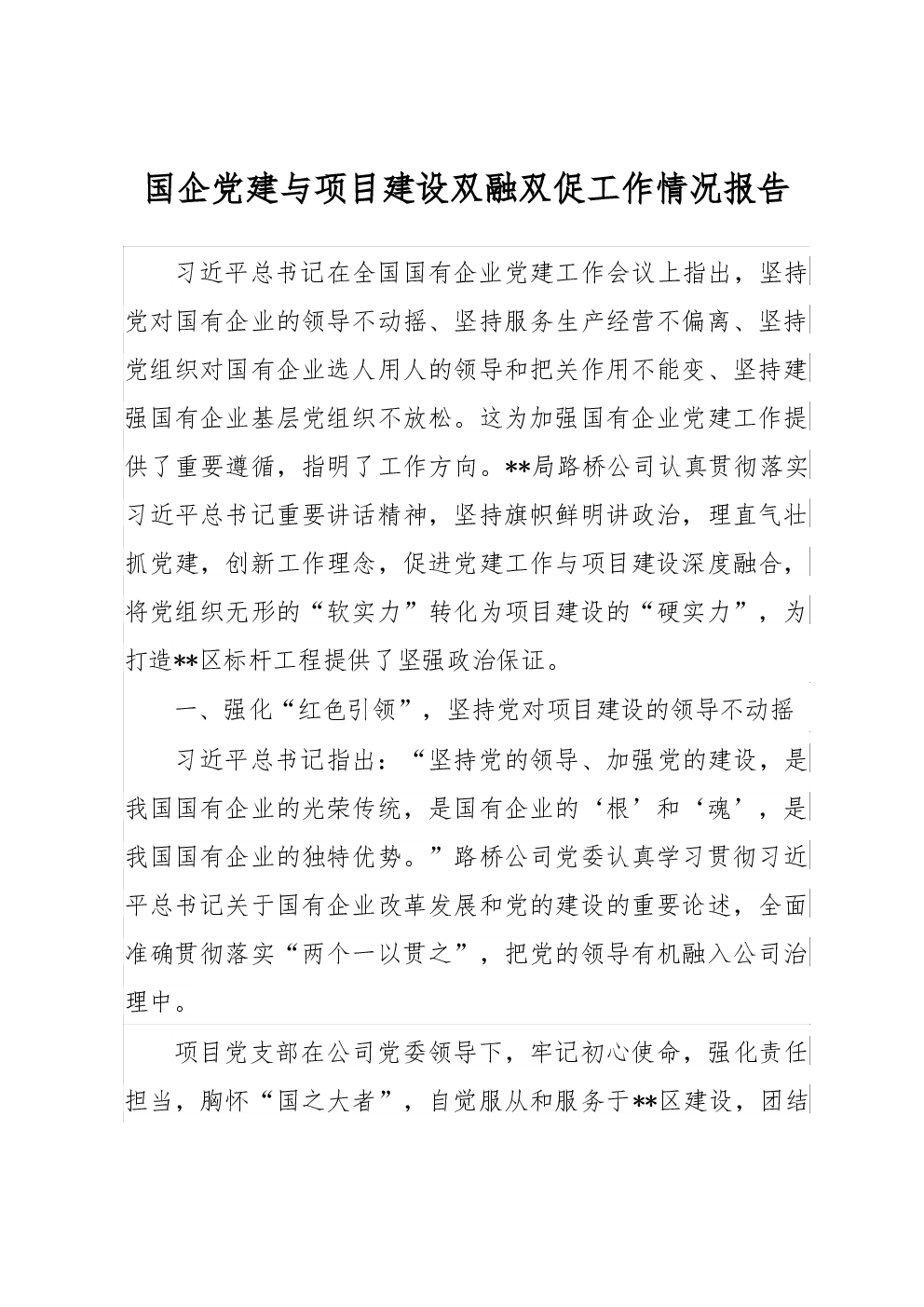 国企党建与项目建设双融双促工作情况报告

习近平总书记在全国国有企业党建工作会议上指出，坚持党对国有企业的领导不动摇、坚持服务生产经营不偏离、坚持党组织对国有企业选人用人的领导和把关作用不能变、坚持建强国有企业基层党组织不放松。这为加强国有企业党建工作提供了重要遵循，指明了工作方向。**局路桥公司认真贯彻落实习近平总书记重要讲话精神，坚持旗帜鲜明讲政治，理直气壮抓党建，创新工作理念，促进党建工作与项目建设深度融合，将党组织无形的“软实力”转化为项目建设的“硬实力”，为打造**区标杆工程提供了坚强政治保证。

一、强化“红色引领”，坚持党对项目建设的领导不动摇

习近平总书记指出：“坚持党的领导、加强党的建设，是我国国有企业的光荣传统，是国有企业的‘根’和‘魂’，是我国国有企业的独特优势。”路桥公司党委认真学习贯彻习近平总书记关于国有企业改革发展和党的建设的重要论述，全面准确贯彻落实“两个一以贯之”，把党的领导有机融入公司治理中。

项目党支部在公司党委领导下，牢记初心使命，强化责任担当，胸怀“国之大者”，自觉服从和服务于**区建设，团结